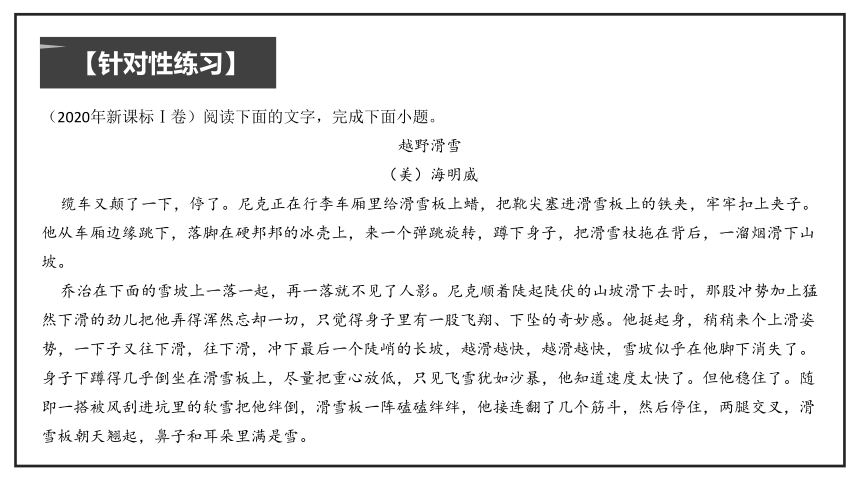 【针对性练习】

（2020年新课标Ⅰ卷）阅读下面的文字，完成下面小题。

越野滑雪

（美）海明威

缆车又颠了一下，停了。尼克正在行李车厢里给滑雪板上蜡，把靴尖塞进滑雪板上的铁夹，牢牢扣上夹子。他从车厢边缘跳下，落脚在硬邦邦的冰壳上，来一个弹跳旋转，蹲下身子，把滑雪杖拖在背后，一溜烟滑下山坡。

乔治在下面的雪坡上一落一起，再一落就不见了人影。尼克顺着陡起陡伏的山坡滑下去时，那股冲势加上猛然下滑的劲儿把他弄得浑然忘却一切，只觉得身子里有一股飞翔、下坠的奇妙感。他挺起身，稍稍来个上滑姿势，一下子又往下滑，往下滑，冲下最后一个陡峭的长坡，越滑越快，越滑越快，雪坡似乎在他脚下消失了。身子下蹲得几乎倒坐在滑雪板上，尽量把重心放低，只见飞雪犹如沙暴，他知道速度太快了。但他稳住了。随即一搭被风刮进坑里的软雪把他绊倒，滑雪板一阵磕磕绊绊，他接连翻了几个筋斗，然后停住，两腿交叉，滑雪板朝天翘起，鼻子和耳朵里满是雪。